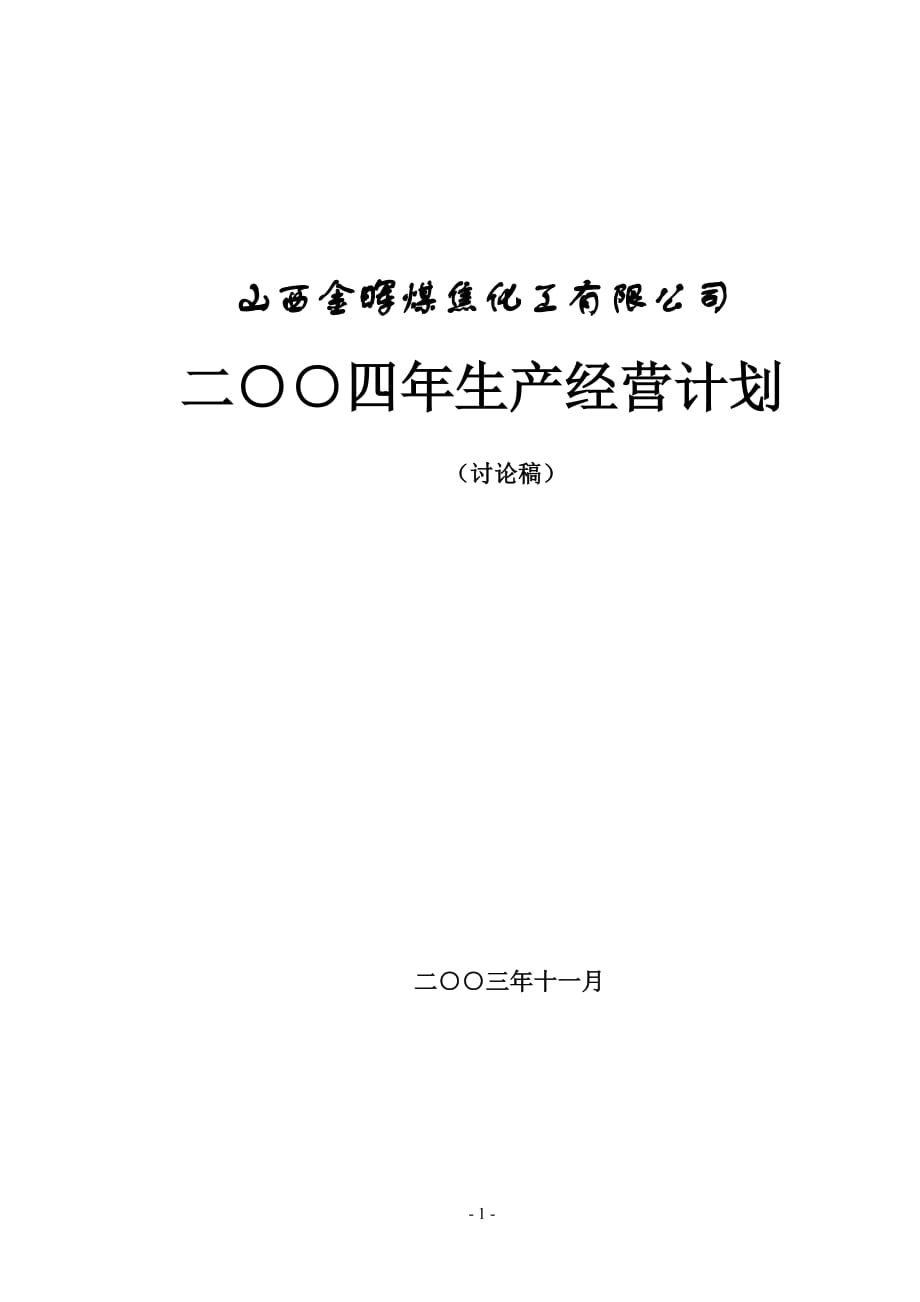 山西金晖煤焦化工有限公司

二〇〇四年生产经营计划

（讨论稿）

二〇〇三年十一月

- 1 -